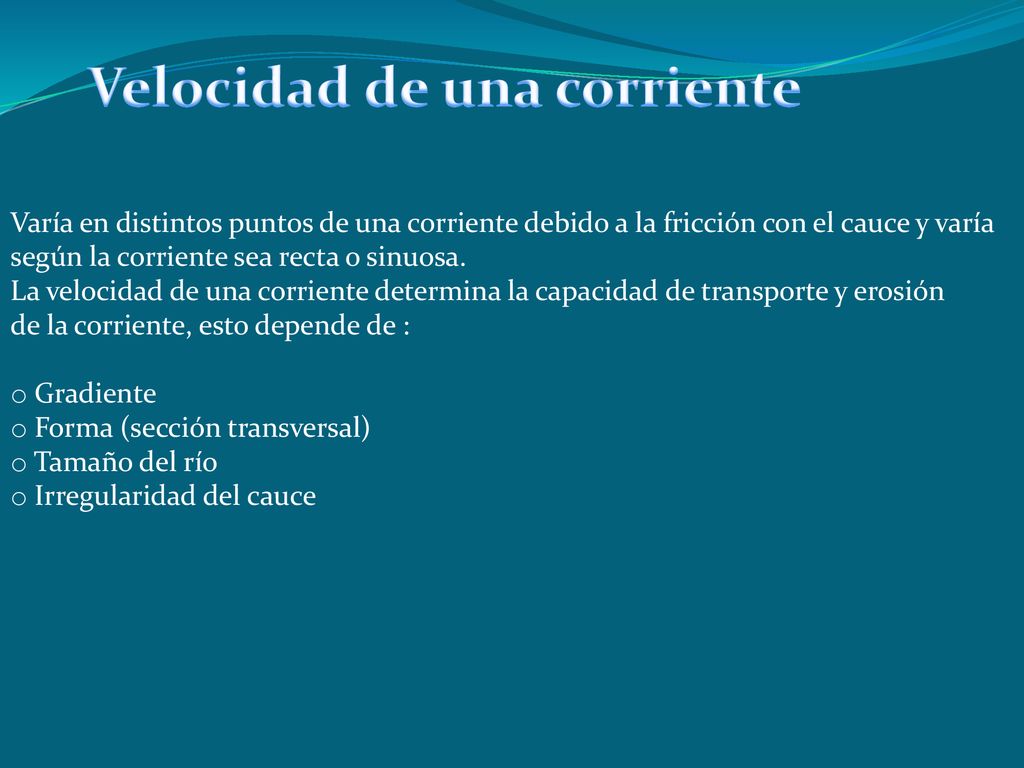 Velocidad de una corriente

Varía en distintos puntos de una corriente debido a la fricción con el cauce y varía según la corriente sea recta o sinuosa.
La velocidad de una corriente determina la capacidad de transporte y erosión de la corriente, esto depende de :

o Gradiente
o Forma (sección transversal)
o Tamaño del río
o Irregularidad del cauce